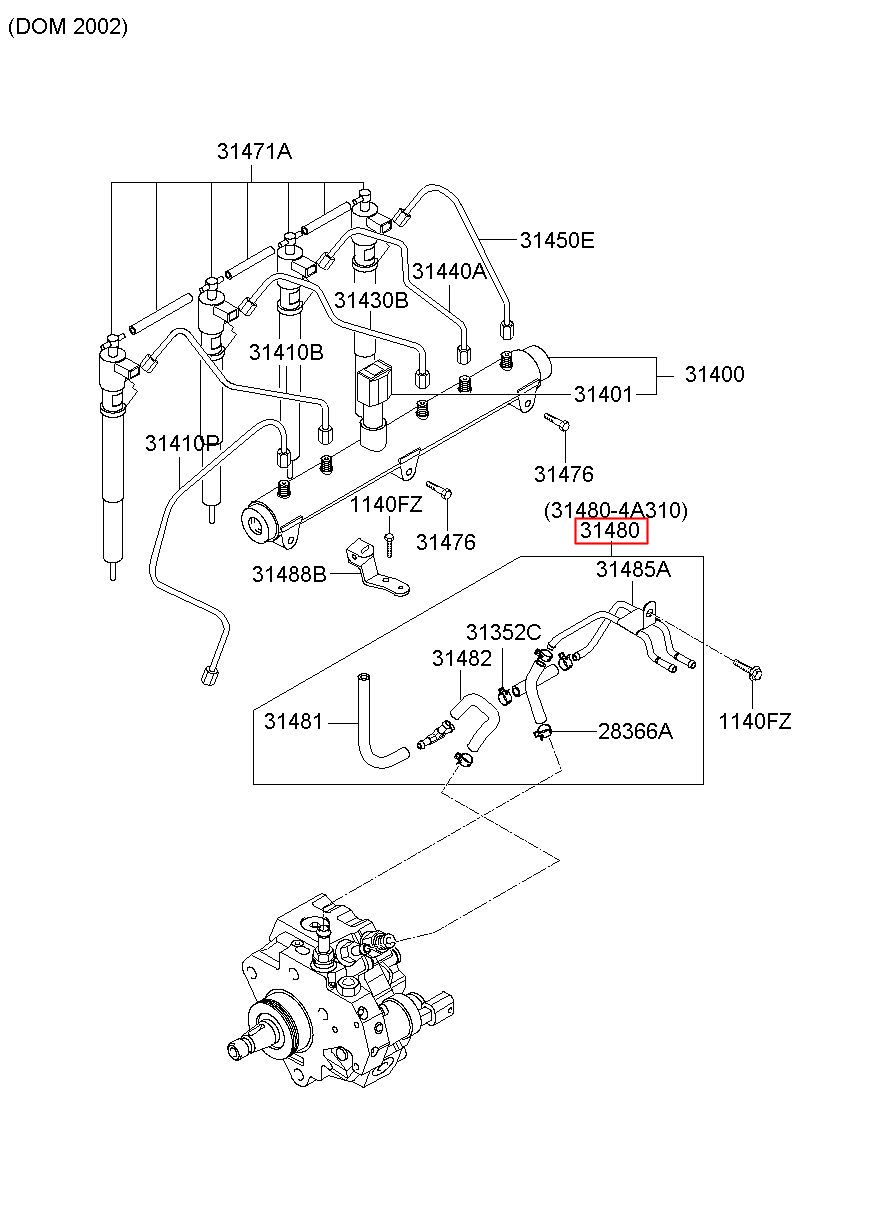 (DOM 2002)

31471A

31450E

31440A

31430B

31410B

31400

31401

31410P

31476

1140FZ

31476

(31480-4A310)

31480

31488B

31485A

31352C

31482

31481

28366A

1140FZ